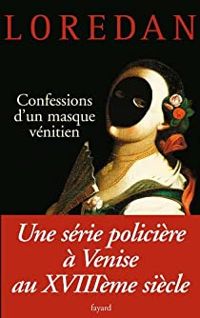 LOREDAN

Confessions d'un masque vénitien

Une série policière à Venise au XVIIIème siècle

fayard